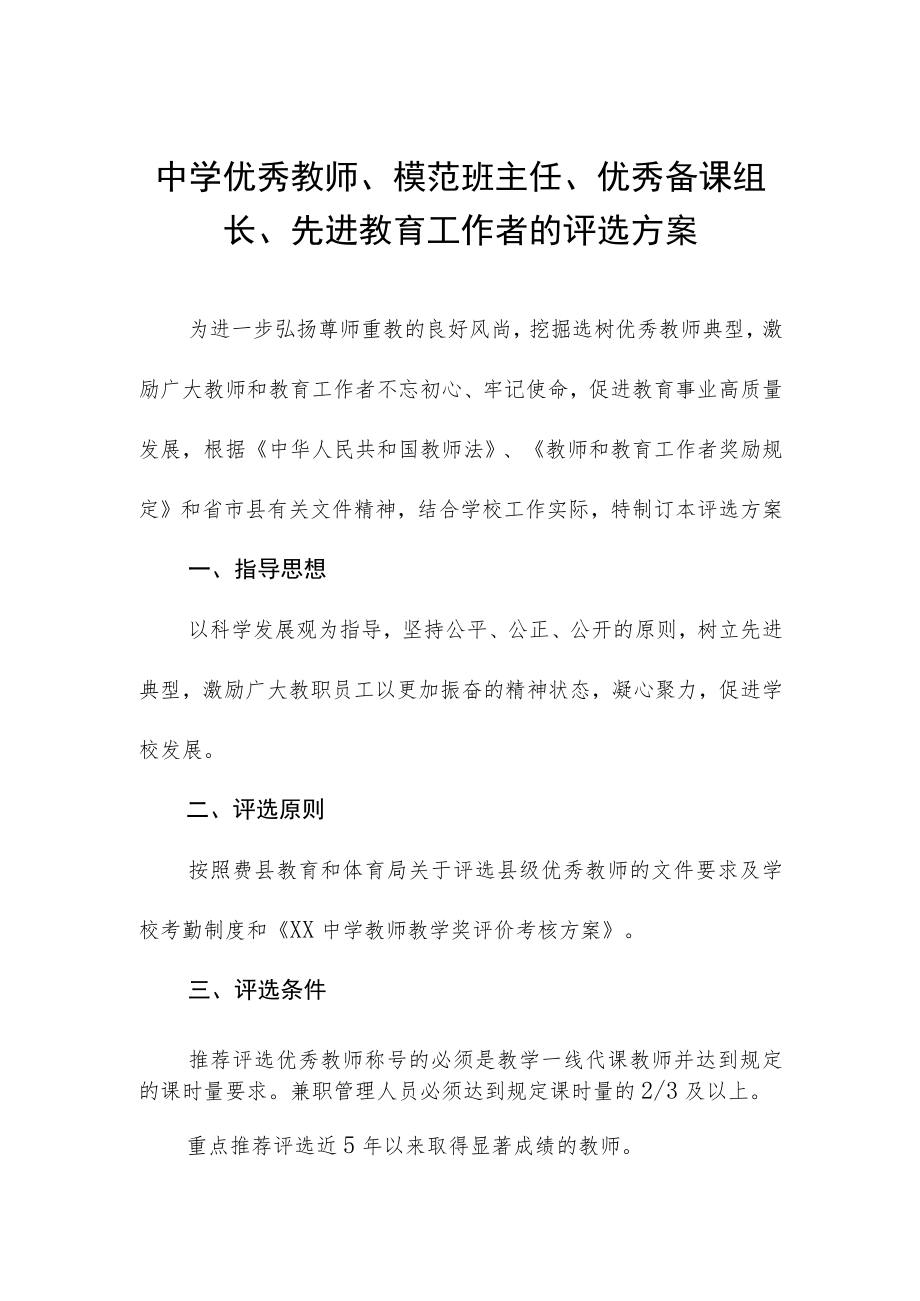 中学优秀教师、模范班主任、优秀备课组长、先进教育工作者的评选方案

为进一步弘扬尊师重教的良好风尚，挖掘选树优秀教师典型，激励广大教师和教育工作者不忘初心、牢记使命，促进教育事业高质量发展，根据《中华人民共和国教师法》、《教师和教育工作者奖励规定》和省市县有关文件精神，结合学校工作实际，特制订本评选方案

一、指导思想

以科学发展观为指导，坚持公平、公正、公开的原则，树立先进典型，激励广大教职员工以更加振奋的精神状态，凝心聚力，促进学校发展。

二、评选原则

按照费县教育和体育局关于评选县级优秀教师的文件要求及学校考勤制度和《XX中学教师教学奖评价考核方案》。

三、评选条件

推荐评选优秀教师称号的必须是教学一线代课教师并达到规定的课时量要求。兼职管理人员必须达到规定课时量的2/3及以上。

重点推荐评选近5年以来取得显著成绩的教师。